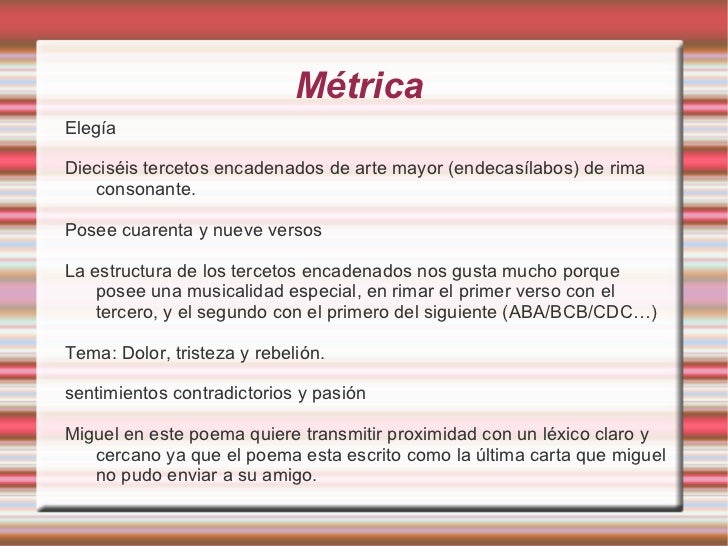 Métrica

Elegía

Dieciséis tercetos encadenados de arte mayor (endecasílabos) de rima consonante.

Posee cuarenta y nueve versos

La estructura de los tercetos encadenados nos gusta mucho porque posee una musicalidad especial, en rimar el primer verso con el tercero, y el segundo con el primero del siguiente (ABA/BCB/CDC…)

Tema: Dolor, tristeza y rebelión.

sentimientos contradictorios y pasión

Miguel en este poema quiere transmitir proximidad con un léxico claro y cercano ya que el poema esta escrito como la última carta que miguel no pudo enviar a su amigo.